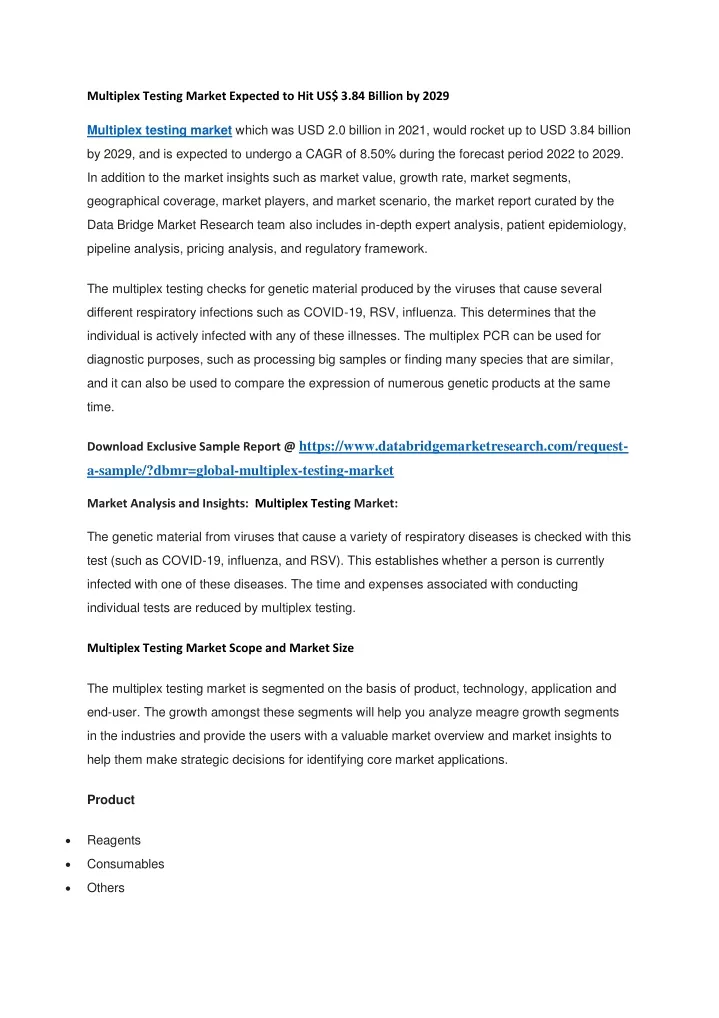 Multiplex Testing Market Expected to Hit US$ 3.84 Billion by 2029

Multiplex testing market which was USD 2.0 billion in 2021, would rocket up to USD 3.84 billion by 2029, and is expected to undergo a CAGR of 8.50% during the forecast period 2022 to 2029. In addition to the market insights such as market value, growth rate, market segments, geographical coverage, market players, and market scenario, the market report curated by the Data Bridge Market Research team also includes in-depth expert analysis, patient epidemiology, pipeline analysis, pricing analysis, and regulatory framework.

The multiplex testing checks for genetic material produced by the viruses that cause several different respiratory infections such as COVID-19, RSV, influenza. This determines that the individual is actively infected with any of these illnesses. The multiplex PCR can be used for diagnostic purposes, such as processing big samples or finding many species that are similar, and it can also be used to compare the expression of numerous genetic products at the same time.

Download Exclusive Sample Report @ https://www.databridgemarketresearch.com/request-a-sample/?dbmr=global-multiplex-testing-market

Market Analysis and Insights: Multiplex Testing Market:

The genetic material from viruses that cause a variety of respiratory diseases is checked with this test (such as COVID-19, influenza, and RSV). This establishes whether a person is currently infected with one of these diseases. The time and expenses associated with conducting individual tests are reduced by multiplex testing.

Multiplex Testing Market Scope and Market Size

The multiplex testing market is segmented on the basis of product, technology, application and end-user. The growth amongst these segments will help you analyze meagre growth segments in the industries and provide the users with a valuable market overview and market insights to help them make strategic decisions for identifying core market applications.

Product

• Reagents
• Consumables
• Others